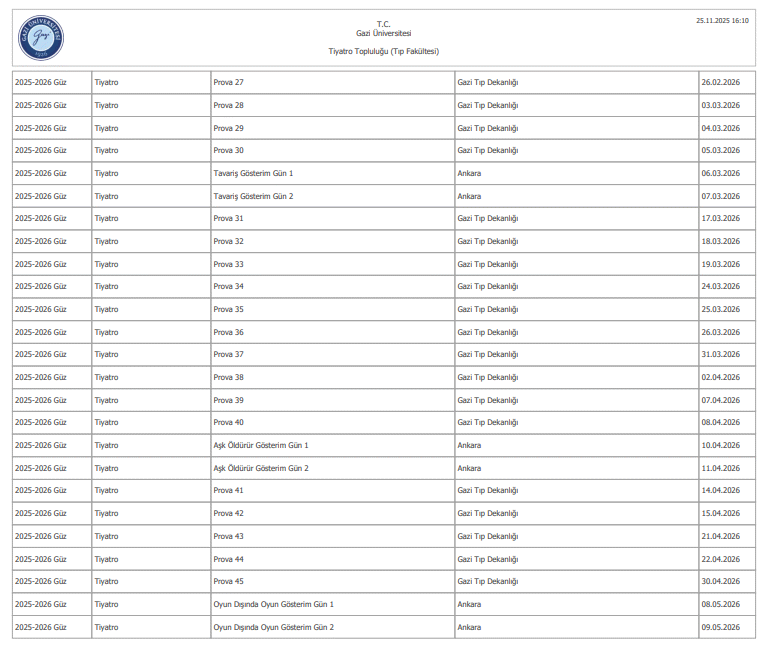 GAZİ ÜNİVERSİTESİ Gazi 1926

T.C.
Gazi Üniversitesi

Tiyatro Topluluğu (Tıp Fakültesi)

25.11.2025 16:10

| | | | | |
|---|---|---|---|---|
| 2025-2026 Güz | Tiyatro | Prova 27 | Gazi Tıp Dekanlığı | 26.02.2026 |
| 2025-2026 Güz | Tiyatro | Prova 28 | Gazi Tıp Dekanlığı | 03.03.2026 |
| 2025-2026 Güz | Tiyatro | Prova 29 | Gazi Tıp Dekanlığı | 04.03.2026 |
| 2025-2026 Güz | Tiyatro | Prova 30 | Gazi Tıp Dekanlığı | 05.03.2026 |
| 2025-2026 Güz | Tiyatro | Tavariş Gösterim Gün 1 | Ankara | 06.03.2026 |
| 2025-2026 Güz | Tiyatro | Tavariş Gösterim Gün 2 | Ankara | 07.03.2026 |
| 2025-2026 Güz | Tiyatro | Prova 31 | Gazi Tıp Dekanlığı | 17.03.2026 |
| 2025-2026 Güz | Tiyatro | Prova 32 | Gazi Tıp Dekanlığı | 18.03.2026 |
| 2025-2026 Güz | Tiyatro | Prova 33 | Gazi Tıp Dekanlığı | 19.03.2026 |
| 2025-2026 Güz | Tiyatro | Prova 34 | Gazi Tıp Dekanlığı | 24.03.2026 |
| 2025-2026 Güz | Tiyatro | Prova 35 | Gazi Tıp Dekanlığı | 25.03.2026 |
| 2025-2026 Güz | Tiyatro | Prova 36 | Gazi Tıp Dekanlığı | 26.03.2026 |
| 2025-2026 Güz | Tiyatro | Prova 37 | Gazi Tıp Dekanlığı | 31.03.2026 |
| 2025-2026 Güz | Tiyatro | Prova 38 | Gazi Tıp Dekanlığı | 02.04.2026 |
| 2025-2026 Güz | Tiyatro | Prova 39 | Gazi Tıp Dekanlığı | 07.04.2026 |
| 2025-2026 Güz | Tiyatro | Prova 40 | Gazi Tıp Dekanlığı | 08.04.2026 |
| 2025-2026 Güz | Tiyatro | Aşk Öldürür Gösterim Gün 1 | Ankara | 10.04.2026 |
| 2025-2026 Güz | Tiyatro | Aşk Öldürür Gösterim Gün 2 | Ankara | 11.04.2026 |
| 2025-2026 Güz | Tiyatro | Prova 41 | Gazi Tıp Dekanlığı | 14.04.2026 |
| 2025-2026 Güz | Tiyatro | Prova 42 | Gazi Tıp Dekanlığı | 15.04.2026 |
| 2025-2026 Güz | Tiyatro | Prova 43 | Gazi Tıp Dekanlığı | 21.04.2026 |
| 2025-2026 Güz | Tiyatro | Prova 44 | Gazi Tıp Dekanlığı | 22.04.2026 |
| 2025-2026 Güz | Tiyatro | Prova 45 | Gazi Tıp Dekanlığı | 30.04.2026 |
| 2025-2026 Güz | Tiyatro | Oyun Dışında Oyun Gösterim Gün 1 | Ankara | 08.05.2026 |
| 2025-2026 Güz | Tiyatro | Oyun Dışında Oyun Gösterim Gün 2 | Ankara | 09.05.2026 |